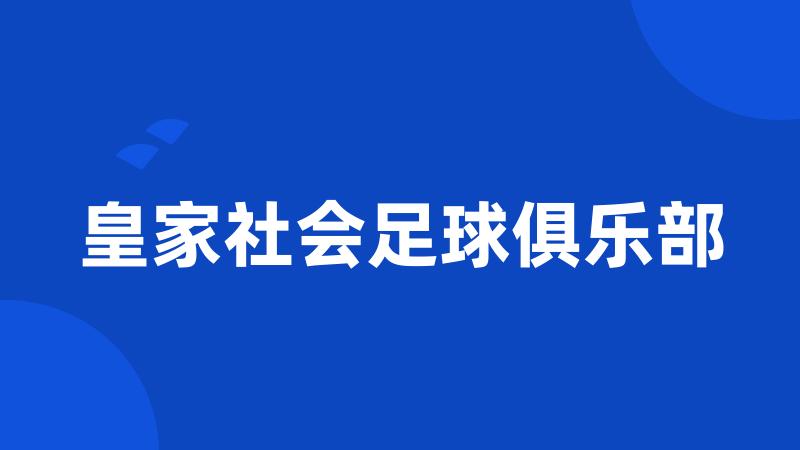 皇家社会足球俱乐部